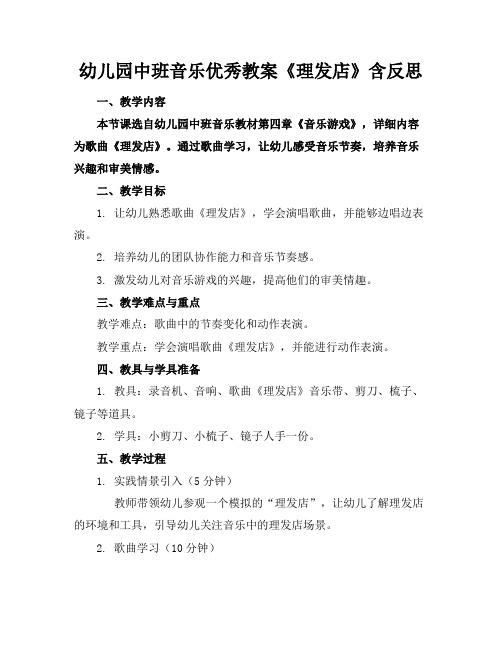 幼儿园中班音乐优秀教案《理发店》含反思

一、教学内容

本节课选自幼儿园中班音乐教材第四章《音乐游戏》，详细内容为歌曲《理发店》。通过歌曲学习，让幼儿感受音乐节奏，培养音乐兴趣和审美情感。

二、教学目标

1. 让幼儿熟悉歌曲《理发店》，学会演唱歌曲，并能够边唱边表演。

2. 培养幼儿的团队协作能力和音乐节奏感。

3. 激发幼儿对音乐游戏的兴趣，提高他们的审美情趣。

三、教学难点与重点

教学难点：歌曲中的节奏变化和动作表演。

教学重点：学会演唱歌曲《理发店》，并能进行动作表演。

四、教具与学具准备

1. 教具：录音机、音响、歌曲《理发店》音乐带、剪刀、梳子、镜子等道具。

2. 学具：小剪刀、小梳子、镜子人手一份。

五、教学过程

1. 实践情景引入（5 分钟）

教师带领幼儿参观一个模拟的“理发店”，让幼儿了解理发店的环境和工具，引导幼儿关注音乐中的理发店场景。

2. 歌曲学习（10 分钟）